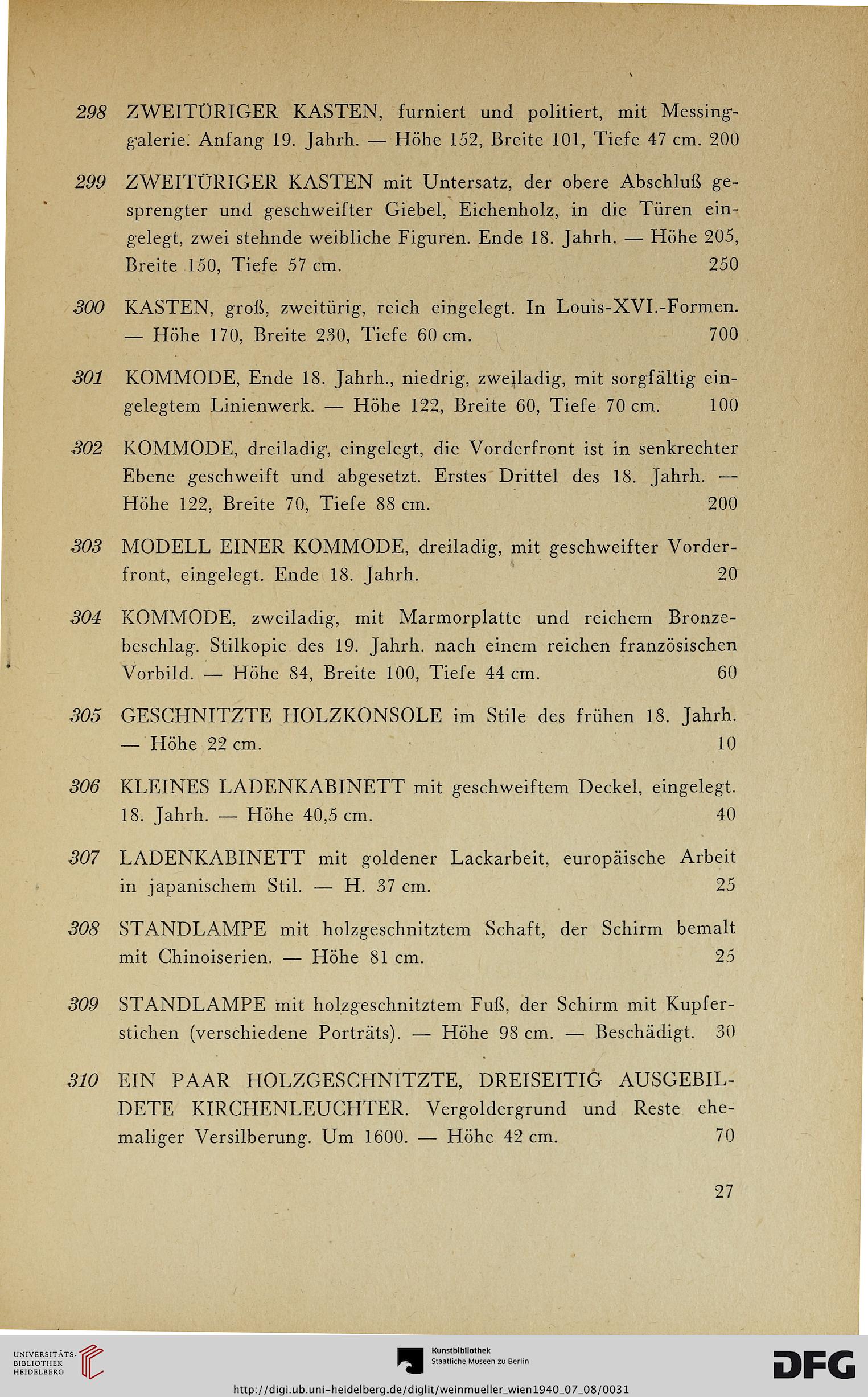 298 ZWEITÜRIGER KASTEN, furniert und politiert, mit Messinggalerie. Anfang 19. Jahrh. — Höhe 152, Breite 101, Tiefe 47 cm. 200

299 ZWEITÜRIGER KASTEN mit Untersatz, der obere Abschluß gesprengter und geschweifter Giebel, Eichenholz, in die Türen eingelegt, zwei stehnde weibliche Figuren. Ende 18. Jahrh. — Höhe 205, Breite 150, Tiefe 57 cm. 250

300 KASTEN, groß, zweitürig, reich eingelegt. In Louis-XVI.-Formen. — Höhe 170, Breite 230, Tiefe 60 cm. 700

301 KOMMODE, Ende 18. Jahrh., niedrig, zweiladig, mit sorgfältig eingelegtem Linienwerk. — Höhe 122, Breite 60, Tiefe 70 cm. 100

302 KOMMODE, dreiladig, eingelegt, die Vorderfront ist in senkrechter Ebene geschweift und abgesetzt. Erstes Drittel des 18. Jahrh. — Höhe 122, Breite 70, Tiefe 88 cm. 200

303 MODELL EINER KOMMODE, dreiladig, mit geschweifter Vorderfront, eingelegt. Ende 18. Jahrh. 20

304 KOMMODE, zweiladig, mit Marmorplatte und reichem Bronzebeschlag. Stilkopie des 19. Jahrh. nach einem reichen französischen Vorbild. — Höhe 84, Breite 100, Tiefe 44 cm. 60

305 GESCHNITZTE HOLZKONSOLE im Stile des frühen 18. Jahrh. — Höhe 22 cm. 10

306 KLEINES LADENKABINETT mit geschweiftem Deckel, eingelegt. 18. Jahrh. — Höhe 40,5 cm. 40

307 LADENKABINETT mit goldener Lackarbeit, europäische Arbeit in japanischem Stil. — H. 37 cm. 25

308 STANDLAMPE mit holzgeschnitztem Schaft, der Schirm bemalt mit Chinoiserien. — Höhe 81 cm. 25

309 STANDLAMPE mit holzgeschnitztem Fuß, der Schirm mit Kupferstichen (verschiedene Porträts). — Höhe 98 cm. — Beschädigt. 30

310 EIN PAAR HOLZGESCHNITZTE, DREISEITIG AUSGEBILDETE KIRCHENLEUCHTER. Vergoldergrund und Reste ehemaliger Versilberung. Um 1600. — Höhe 42 cm. 70

27

UNIVERSITÄTS-BIBLIOTHEK HEIDELBERG

Kunstbibliothek Staatliche Museen zu Berlin

DFG

http://digi.ub.uni-heidelberg.de/diglit/weinmueller_wien1940_07_08/0031